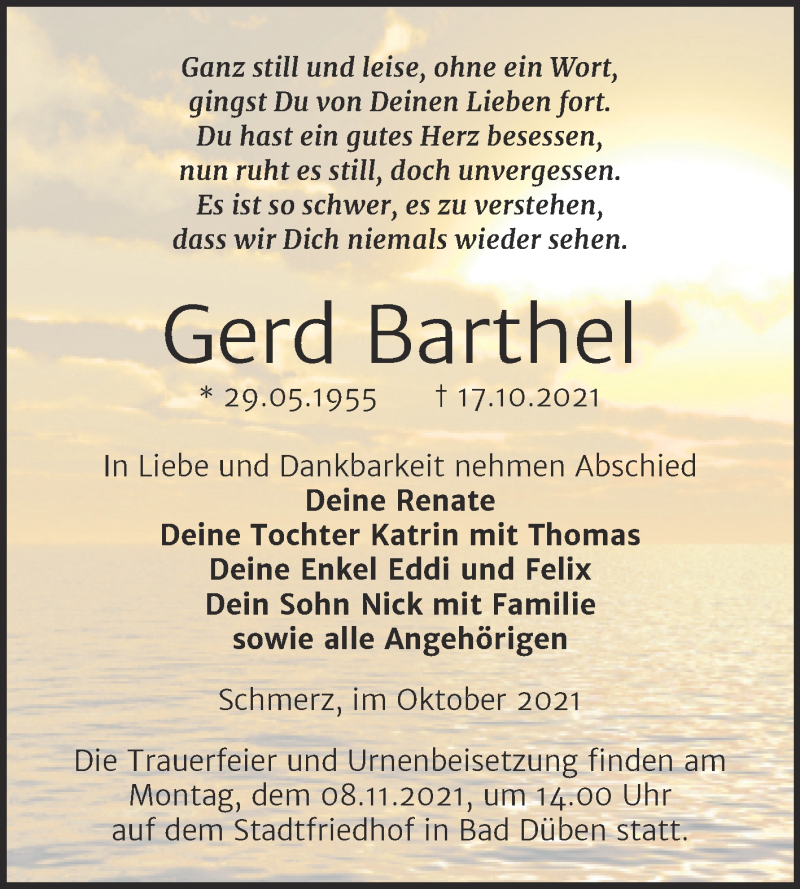 Ganz still und leise, ohne ein Wort,
gingst Du von Deinen Lieben fort.
Du hast ein gutes Herz besessen,
nun ruht es still, doch unvergessen.
Es ist so schwer, es zu verstehen,
dass wir Dich niemals wieder sehen.

Gerd Barthel

* 29.05.1955 † 17.10.2021

In Liebe und Dankbarkeit nehmen Abschied
Deine Renate
Deine Tochter Katrin mit Thomas
Deine Enkel Eddi und Felix
Dein Sohn Nick mit Familie
sowie alle Angehörigen

Schmerz, im Oktober 2021

Die Trauerfeier und Urnenbeisetzung finden am Montag, dem 08.11.2021, um 14.00 Uhr auf dem Stadtfriedhof in Bad Düben statt.